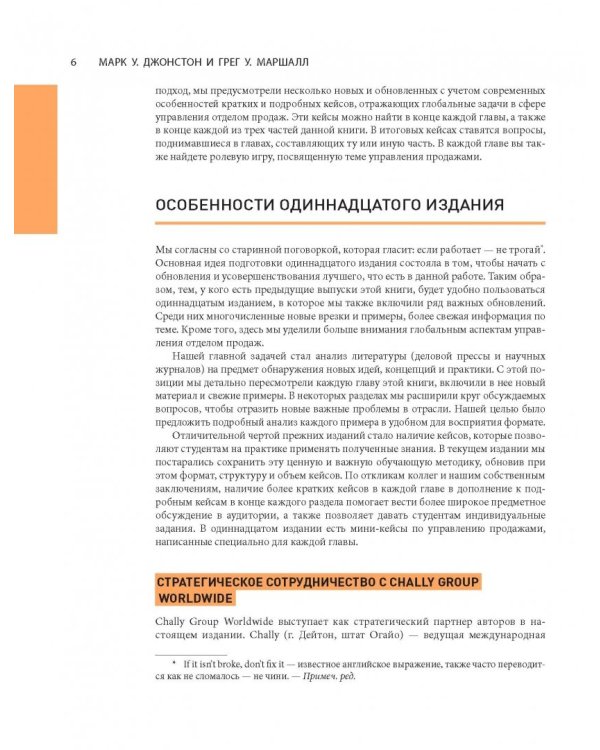 6 МАРК У. ДЖОНСТОН И ГРЕГ У. МАРШАЛЛ

подход, мы предусмотрели несколько новых и обновленных с учетом современных особенностей кратких и подробных кейсов, отражающих глобальные задачи в сфере управления отделом продаж. Эти кейсы можно найти в конце каждой главы, а также в конце каждой из трех частей данной книги. В итоговых кейсах ставятся вопросы, поднимавшиеся в главах, составляющих ту или иную часть. В каждой главе вы также найдете ролевую игру, посвященную теме управления продажами.

ОСОБЕННОСТИ ОДИННАДЦАТОГО ИЗДАНИЯ

Мы согласны со старинной поговоркой, которая гласит: если работает — не трогай*. Основная идея подготовки одиннадцатого издания состояла в том, чтобы начать с обновления и усовершенствования лучшего, что есть в данной работе. Таким образом, тем, у кого есть предыдущие выпуски этой книги, будет удобно пользоваться одиннадцатым изданием, в которое мы также включили ряд важных обновлений. Среди них многочисленные новые врезки и примеры, более свежая информация по теме. Кроме того, здесь мы уделили больше внимания глобальным аспектам управления отделом продаж.

Нашей главной задачей стал анализ литературы (деловой прессы и научных журналов) на предмет обнаружения новых идей, концепций и практики. С этой позиции мы детально пересмотрели каждую главу этой книги, включили в нее новый материал и свежие примеры. В некоторых разделах мы расширили круг обсуждаемых вопросов, чтобы отразить новые важные проблемы в отрасли. Нашей целью было предложить подробный анализ каждого примера в удобном для восприятия формате.

Отличительной чертой прежних изданий стало наличие кейсов, которые позволяют студентам на практике применять полученные знания. В текущем издании мы постарались сохранить эту ценную и важную обучающую методику, обновив при этом формат, структуру и объем кейсов. По откликам коллег и нашим собственным заключениям, наличие более кратких кейсов в каждой главе в дополнение к подробным кейсам в конце каждого раздела помогает вести более широкое предметное обсуждение в аудитории, а также позволяет давать студентам индивидуальные задания. В одиннадцатом издании есть мини-кейсы по управлению продажами, написанные специально для каждой главы.

СТРАТЕГИЧЕСКОЕ СОТРУДНИЧЕСТВО С CHALLY GROUP WORLDWIDE

Chally Group Worldwide выступает как стратегический партнер авторов в настоящем издании. Chally (г. Дейтон, штат Огайо) — ведущая международная

* If it isn't broke, don't fix it — известное английское выражение, также часто переводится как не сломалось — не чини. — Примеч. ред.